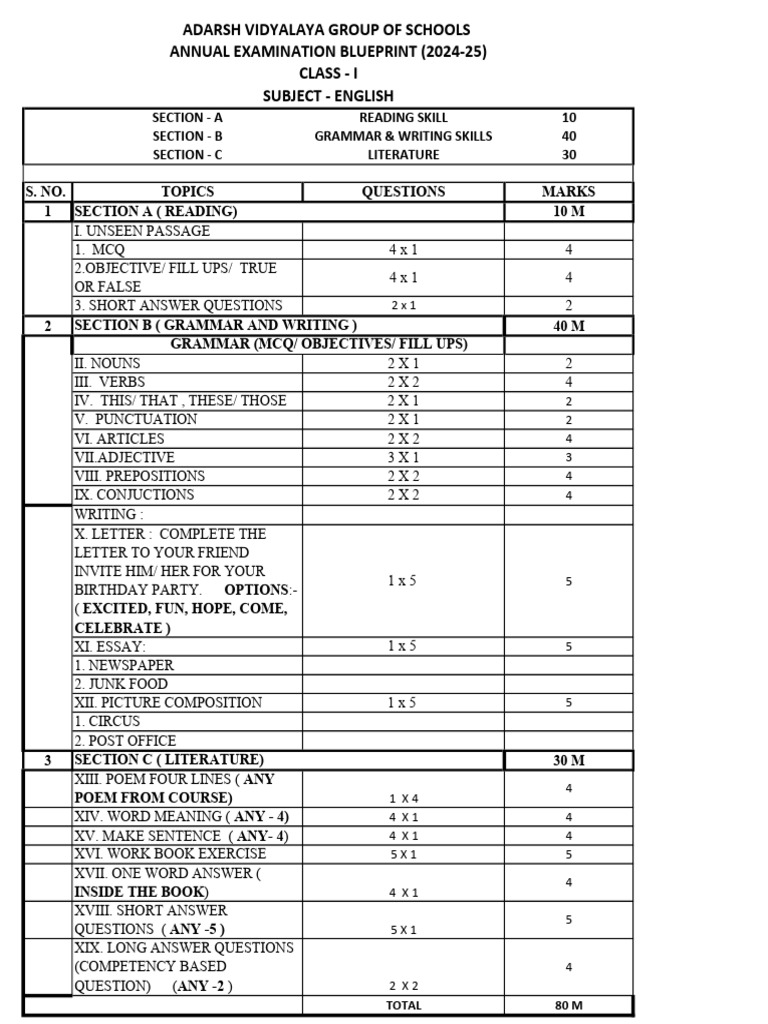 ADARSH VIDYALAYA GROUP OF SCHOOLS
ANNUAL EXAMINATION BLUEPRINT (2024-25)
CLASS - I
SUBJECT - ENGLISH

| SECTION - A | READING SKILL | 10 |
|---|---|---|
| SECTION - B | GRAMMAR & WRITING SKILLS | 40 |
| SECTION - C | LITERATURE | 30 |

| S. NO. | TOPICS | QUESTIONS | MARKS |
|---|---|---|---|
| 1 | SECTION A ( READING) | | 10 M |
| | I. UNSEEN PASSAGE | | |
| | 1. MCQ | 4 x 1 | 4 |
| | 2.OBJECTIVE/ FILL UPS/ TRUE OR FALSE | 4 x 1 | 4 |
| | 3. SHORT ANSWER QUESTIONS | 2 x 1 | 2 |
| 2 | SECTION B ( GRAMMAR AND WRITING ) | | 40 M |
| | GRAMMAR (MCQ/ OBJECTIVES/ FILL UPS) | | |
| | II. NOUNS | 2 X 1 | 2 |
| | III. VERBS | 2 X 2 | 4 |
| | IV. THIS/ THAT , THESE/ THOSE | 2 X 1 | 2 |
| | V. PUNCTUATION | 2 X 1 | 2 |
| | VI. ARTICLES | 2 X 2 | 4 |
| | VII.ADJECTIVE | 3 X 1 | 3 |
| | VIII. PREPOSITIONS | 2 X 2 | 4 |
| | IX. CONJUCTIONS | 2 X 2 | 4 |
| | WRITING : | | |
| | X. LETTER : COMPLETE THE LETTER TO YOUR FRIEND INVITE HIM/ HER FOR YOUR BIRTHDAY PARTY. OPTIONS:- ( EXCITED, FUN, HOPE, COME, CELEBRATE ) | 1 x 5 | 5 |
| | XI. ESSAY: | 1 x 5 | 5 |
| | 1. NEWSPAPER | | |
| | 2. JUNK FOOD | | |
| | XII. PICTURE COMPOSITION | 1 x 5 | 5 |
| | 1. CIRCUS | | |
| | 2. POST OFFICE | | |
| 3 | SECTION C ( LITERATURE) | | 30 M |
| | XIII. POEM FOUR LINES ( ANY POEM FROM COURSE) | 1 X 4 | 4 |
| | XIV. WORD MEANING ( ANY - 4) | 4 X 1 | 4 |
| | XV. MAKE SENTENCE ( ANY- 4) | 4 X 1 | 4 |
| | XVI. WORK BOOK EXERCISE | 5 X 1 | 5 |
| | XVII. ONE WORD ANSWER ( INSIDE THE BOOK) | 4 X 1 | 4 |
| | XVIII. SHORT ANSWER QUESTIONS ( ANY -5 ) | 5 X 1 | 5 |
| | XIX. LONG ANSWER QUESTIONS (COMPETENCY BASED QUESTION) (ANY -2 ) | 2 X 2 | 4 |
| | | TOTAL | 80 M |